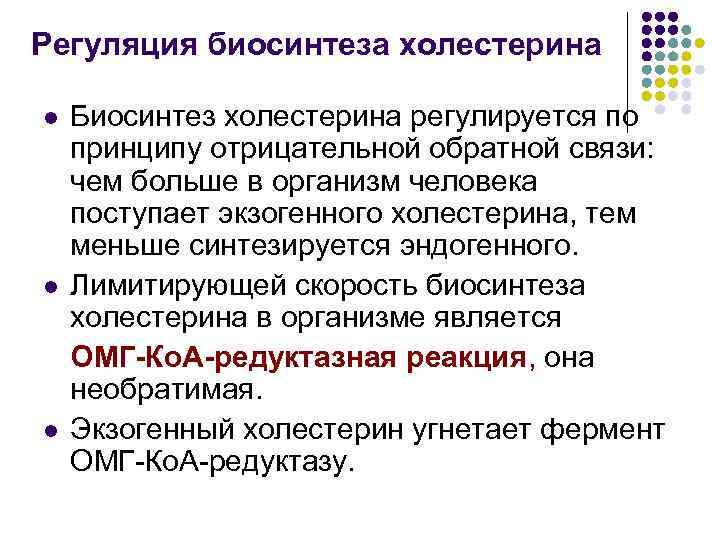 Регуляция биосинтеза холестерина

• Биосинтез холестерина регулируется по принципу отрицательной обратной связи: чем больше в организм человека поступает экзогенного холестерина, тем меньше синтезируется эндогенного.

• Лимитирующей скорость биосинтеза холестерина в организме является ОМГ-КоА-редуктазная реакция, она необратимая.

• Экзогенный холестерин угнетает фермент ОМГ-КоА-редуктазу.